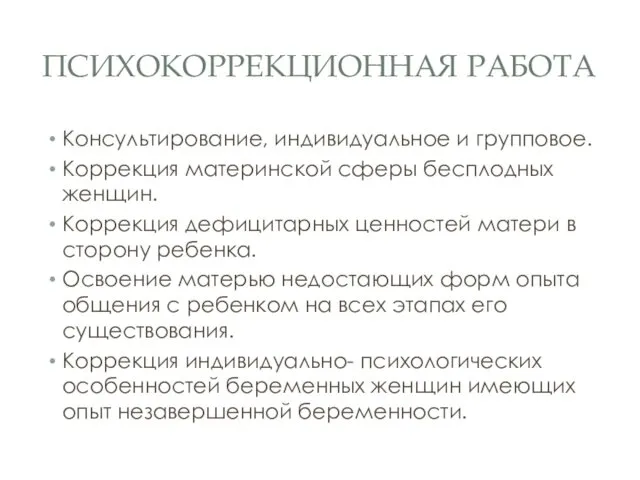 ПСИХОКОРРЕКЦИОННАЯ РАБОТА

• Консультирование, индивидуальное и групповое.
• Коррекция материнской сферы бесплодных женщин.
• Коррекция дефицитарных ценностей матери в сторону ребенка.
• Освоение матерью недостающих форм опыта общения с ребенком на всех этапах его существования.
• Коррекция индивидуально- психологических особенностей беременных женщин имеющих опыт незавершенной беременности.